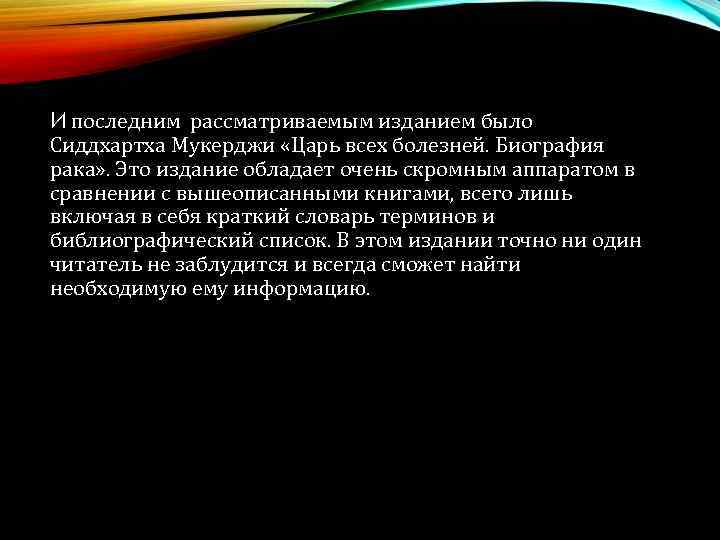 И последним  рассматриваемым изданием было Сиддхартха Мукерджи «Царь всех болезней. Биография рака». Это издание обладает очень скромным аппаратом в сравнении с вышеописанными книгами, всего лишь включая в себя краткий словарь терминов и библиографический список. В этом издании точно ни один читатель не заблудится и всегда сможет найти необходимую ему информацию.